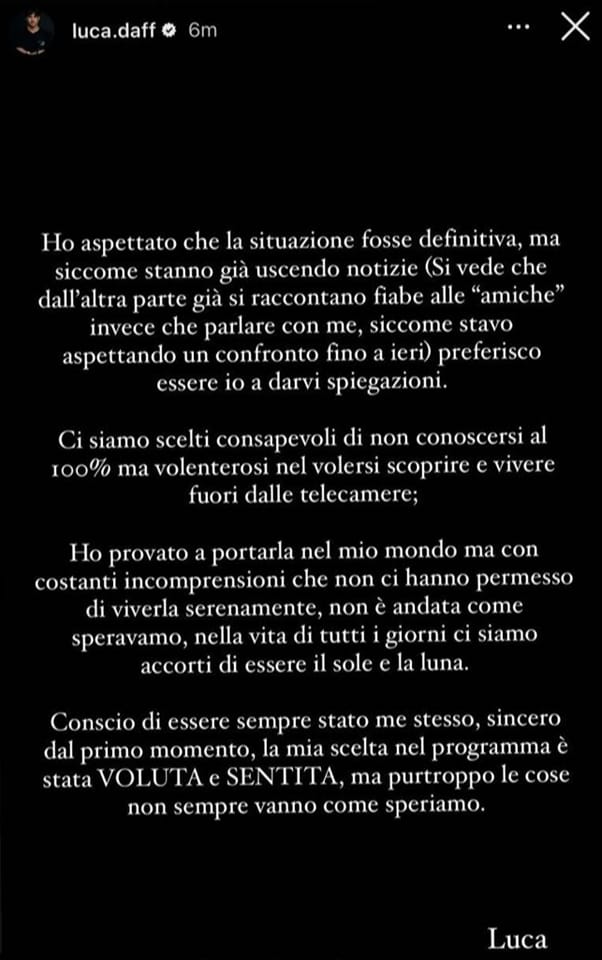 luca.daff 6m

Ho aspettato che la situazione fosse definitiva, ma siccome stanno già uscendo notizie (Si vede che dall'altra parte già si raccontano fiabe alle "amiche" invece che parlare con me, siccome stavo aspettando un confronto fino a ieri) preferisco essere io a darvi spiegazioni.

Ci siamo scelti consapevoli di non conoscersi al 100% ma volenterosi nel volersi scoprire e vivere fuori dalle telecamere;

Ho provato a portarla nel mio mondo ma con costanti incomprensioni che non ci hanno permesso di viverla serenamente, non è andata come speravamo, nella vita di tutti i giorni ci siamo accorti di essere il sole e la luna.

Conscio di essere sempre stato me stesso, sincero dal primo momento, la mia scelta nel programma è stata VOLUTA e SENTITA, ma purtroppo le cose non sempre vanno come speriamo.

Luca